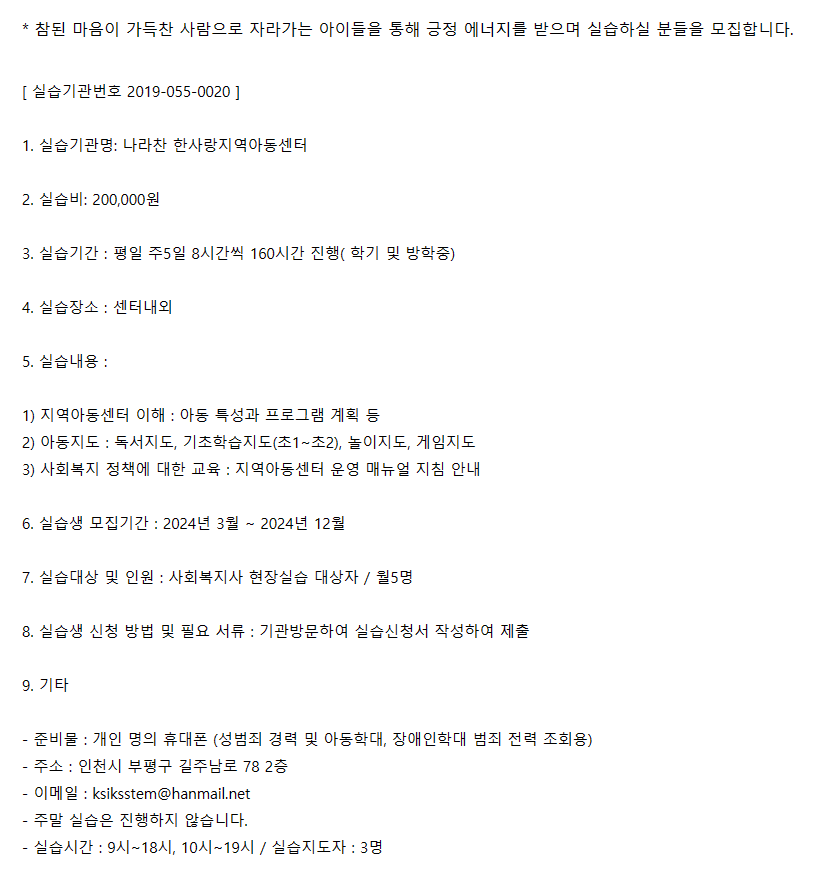 * 참된 마음이 가득찬 사람으로 자라가는 아이들을 통해 긍정 에너지를 받으며 실습하실 분들을 모집합니다.

[ 실습기관번호 2019-055-0020 ]

1. 실습기관명: 나라찬 한사랑지역아동센터

2. 실습비: 200,000원

3. 실습기간 : 평일 주5일 8시간씩 160시간 진행( 학기 및 방학중)

4. 실습장소 : 센터내외

5. 실습내용 :

1) 지역아동센터 이해 : 아동 특성과 프로그램 계획 등
2) 아동지도 : 독서지도, 기초학습지도(초1~초2), 놀이지도, 게임지도
3) 사회복지 정책에 대한 교육 : 지역아동센터 운영 매뉴얼 지침 안내

6. 실습생 모집기간 : 2024년 3월 ~ 2024년 12월

7. 실습대상 및 인원 : 사회복지사 현장실습 대상자 / 월5명

8. 실습생 신청 방법 및 필요 서류 : 기관방문하여 실습신청서 작성하여 제출

9. 기타

- 준비물 : 개인 명의 휴대폰 (성범죄 경력 및 아동학대, 장애인학대 범죄 전력 조회용)
- 주소 : 인천시 부평구 길주남로 78 2층
- 이메일 : ksiksstem@hanmail.net
- 주말 실습은 진행하지 않습니다.
- 실습시간 : 9시~18시, 10시~19시 / 실습지도자 : 3명